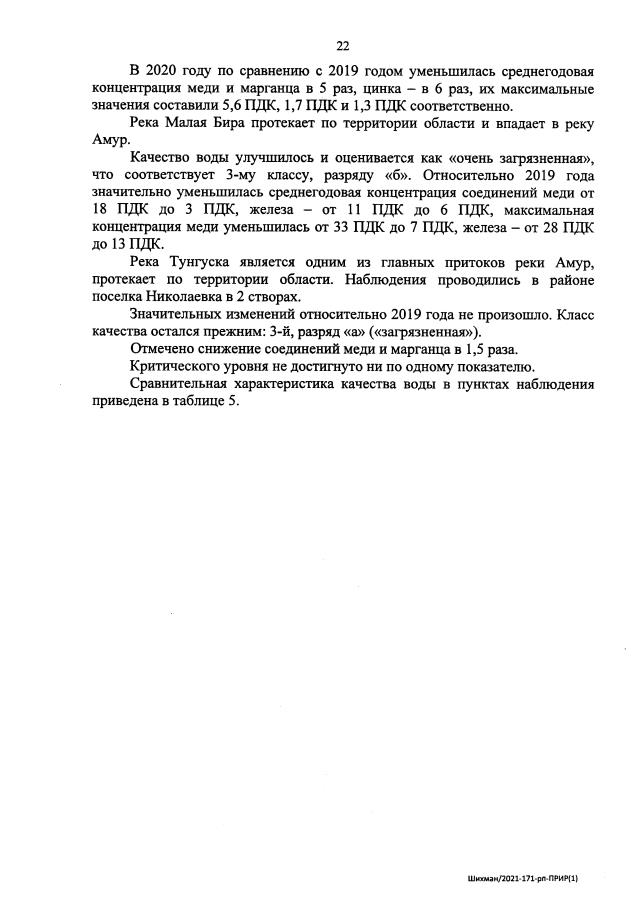 22

В 2020 году по сравнению с 2019 годом уменьшилась среднегодовая концентрация меди и марганца в 5 раз, цинка – в 6 раз, их максимальные значения составили 5,6 ПДК, 1,7 ПДК и 1,3 ПДК соответственно.

Река Малая Бира протекает по территории области и впадает в реку Амур.

Качество воды улучшилось и оценивается как «очень загрязненная», что соответствует 3-му классу, разряду «б». Относительно 2019 года значительно уменьшилась среднегодовая концентрация соединений меди от 18 ПДК до 3 ПДК, железа – от 11 ПДК до 6 ПДК, максимальная концентрация меди уменьшилась от 33 ПДК до 7 ПДК, железа – от 28 ПДК до 13 ПДК.

Река Тунгуска является одним из главных притоков реки Амур, протекает по территории области. Наблюдения проводились в районе поселка Николаевка в 2 створах.

Значительных изменений относительно 2019 года не произошло. Класс качества остался прежним: 3-й, разряд «а» («загрязненная»).

Отмечено снижение соединений меди и марганца в 1,5 раза.

Критического уровня не достигнуто ни по одному показателю.

Сравнительная характеристика качества воды в пунктах наблюдения приведена в таблице 5.

Шихман/2021-171-рп-ПРИР(1)